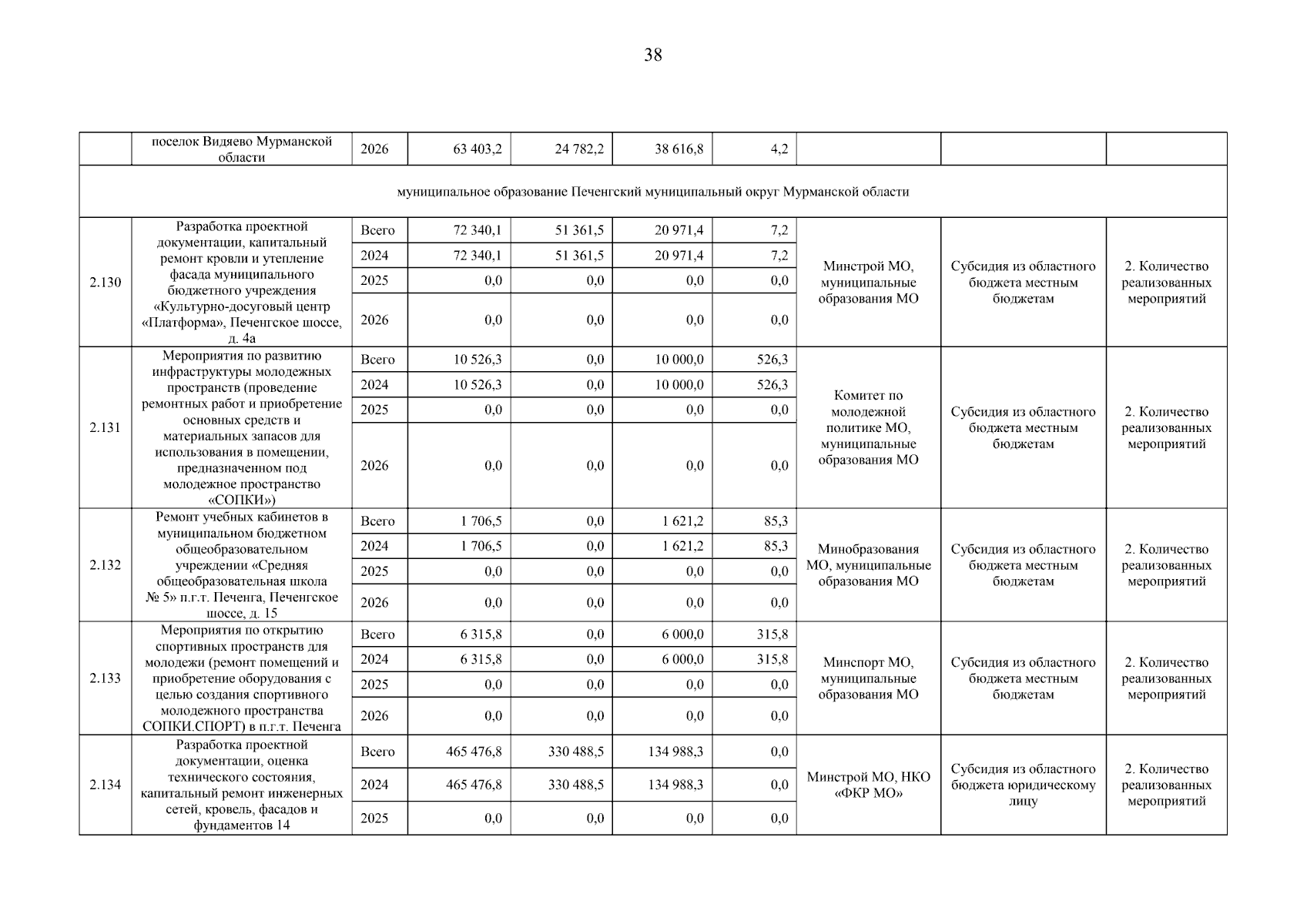 38

| | поселок Видяево Мурманской области | 2026 | 63 403,2 | 24 782,2 | 38 616,8 | 4,2 | | | |
|---|---|---|---|---|---|---|---|---|---|
| муниципальное образование Печенгский муниципальный округ Мурманской области | | | | | | | | | |
| 2.130 | Разработка проектной документации, капитальный ремонт кровли и утепление фасада муниципального бюджетного учреждения «Культурно-досуговый центр «Платформа», Печенгское шоссе, д. 4а | Всего | 72 340,1 | 51 361,5 | 20 971,4 | 7,2 | Минстрой МО, муниципальные образования МО | Субсидия из областного бюджета местным бюджетам | 2. Количество реализованных мероприятий |
| | | 2024 | 72 340,1 | 51 361,5 | 20 971,4 | 7,2 | | | |
| | | 2025 | 0,0 | 0,0 | 0,0 | 0,0 | | | |
| | | 2026 | 0,0 | 0,0 | 0,0 | 0,0 | | | |
| 2.131 | Мероприятия по развитию инфраструктуры молодежных пространств (проведение ремонтных работ и приобретение основных средств и материальных запасов для использования в помещении, предназначенном под молодежное пространство «СОПКИ») | Всего | 10 526,3 | 0,0 | 10 000,0 | 526,3 | Комитет по молодежной политике МО, муниципальные образования МО | Субсидия из областного бюджета местным бюджетам | 2. Количество реализованных мероприятий |
| | | 2024 | 10 526,3 | 0,0 | 10 000,0 | 526,3 | | | |
| | | 2025 | 0,0 | 0,0 | 0,0 | 0,0 | | | |
| | | 2026 | 0,0 | 0,0 | 0,0 | 0,0 | | | |
| 2.132 | Ремонт учебных кабинетов в муниципальном бюджетном общеобразовательном учреждении «Средняя общеобразовательная школа № 5» п.г.т. Печенга, Печенгское шоссе, д. 15 | Всего | 1 706,5 | 0,0 | 1 621,2 | 85,3 | Минобразования МО, муниципальные образования МО | Субсидия из областного бюджета местным бюджетам | 2. Количество реализованных мероприятий |
| | | 2024 | 1 706,5 | 0,0 | 1 621,2 | 85,3 | | | |
| | | 2025 | 0,0 | 0,0 | 0,0 | 0,0 | | | |
| | | 2026 | 0,0 | 0,0 | 0,0 | 0,0 | | | |
| 2.133 | Мероприятия по открытию спортивных пространств для молодежи (ремонт помещений и приобретение оборудования с целью создания спортивного молодежного пространства СОПКИ.СПОРТ) в п.г.т. Печенга | Всего | 6 315,8 | 0,0 | 6 000,0 | 315,8 | Минспорт МО, муниципальные образования МО | Субсидия из областного бюджета местным бюджетам | 2. Количество реализованных мероприятий |
| | | 2024 | 6 315,8 | 0,0 | 6 000,0 | 315,8 | | | |
| | | 2025 | 0,0 | 0,0 | 0,0 | 0,0 | | | |
| | | 2026 | 0,0 | 0,0 | 0,0 | 0,0 | | | |
| 2.134 | Разработка проектной документации, оценка технического состояния, капитальный ремонт инженерных сетей, кровель, фасадов и фундаментов 14 | Всего | 465 476,8 | 330 488,5 | 134 988,3 | 0,0 | Минстрой МО, НКО «ФКР МО» | Субсидия из областного бюджета юридическому лицу | 2. Количество реализованных мероприятий |
| | | 2024 | 465 476,8 | 330 488,5 | 134 988,3 | 0,0 | | | |
| | | 2025 | 0,0 | 0,0 | 0,0 | 0,0 | | | |